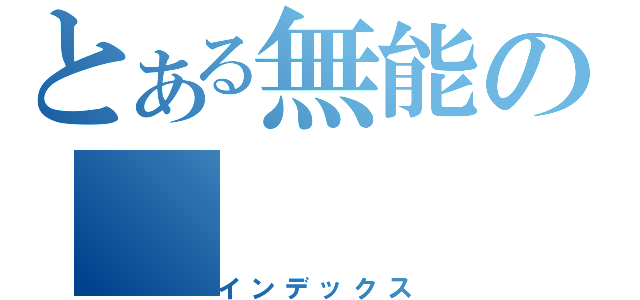 とある無能の

インデックス